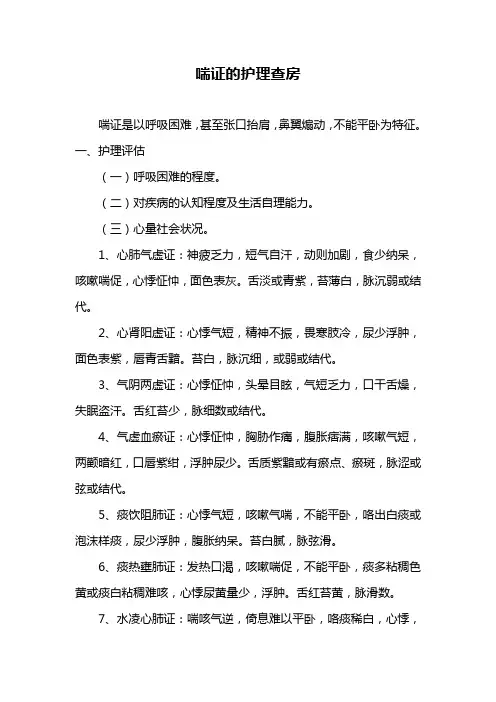 喘证的护理查房

喘证是以呼吸困难，甚至张口抬肩，鼻翼煽动，不能平卧为特征。

一、护理评估

（一）呼吸困难的程度。

（二）对疾病的认知程度及生活自理能力。

（三）心量社会状况。

1、心肺气虚证：神疲乏力，短气自汗，动则加剧，食少纳呆，咳嗽喘促，心悸怔忡，面色表灰。舌淡或青紫，苔薄白，脉沉弱或结代。

2、心肾阳虚证：心悸气短，精神不振，畏寒肢冷，尿少浮肿，面色表紫，唇青舌黯。苔白，脉沉细，或弱或结代。

3、气阴两虚证：心悸怔忡，头晕目眩，气短乏力，口干舌燥，失眠盗汗。舌红苔少，脉细数或结代。

4、气虚血瘀证：心悸怔忡，胸胁作痛，腹胀痞满，咳嗽气短，两颧暗红，口唇紫绀，浮肿尿少。舌质紫黯或有瘀点、瘀斑，脉涩或弦或结代。

5、痰饮阻肺证：心悸气短，咳嗽气喘，不能平卧，咯出白痰或泡沫样痰，尿少浮肿，腹胀纳呆。苔白腻，脉弦滑。

6、痰热壅肺证：发热口渴，咳嗽喘促，不能平卧，痰多粘稠色黄或痰白粘稠难咳，心悸尿黄量少，浮肿。舌红苔黄，脉滑数。

7、水凌心肺证：喘咳气逆，倚息难以平卧，咯痰稀白，心悸，